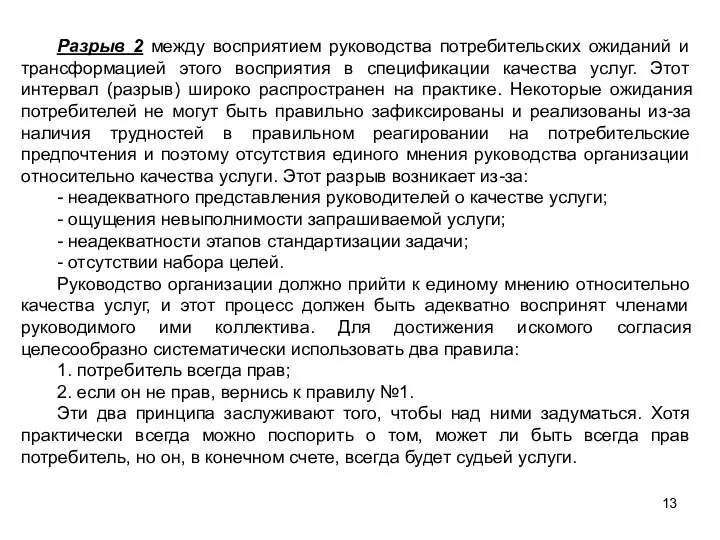 Разрыв 2 между восприятием руководства потребительских ожиданий и трансформацией этого восприятия в спецификации качества услуг. Этот интервал (разрыв) широко распространен на практике. Некоторые ожидания потребителей не могут быть правильно зафиксированы и реализованы из-за наличия трудностей в правильном реагировании на потребительские предпочтения и поэтому отсутствия единого мнения руководства организации относительно качества услуги. Этот разрыв возникает из-за:

- неадекватного представления руководителей о качестве услуги;

- ощущения невыполнимости запрашиваемой услуги;

- неадекватности этапов стандартизации задачи;

- отсутствии набора целей.

Руководство организации должно прийти к единому мнению относительно качества услуг, и этот процесс должен быть адекватно воспринят членами руководимого ими коллектива. Для достижения искомого согласия целесообразно систематически использовать два правила:

1. потребитель всегда прав;

2. если он не прав, вернись к правилу №1.

Эти два принципа заслуживают того, чтобы над ними задуматься. Хотя практически всегда можно поспорить о том, может ли быть всегда прав потребитель, но он, в конечном счете, всегда будет судьей услуги.

13